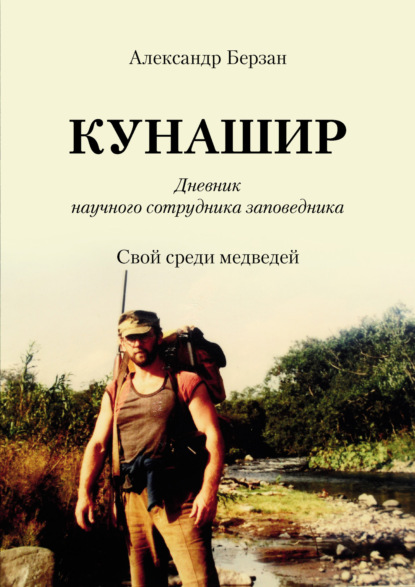 Александр Берзан

КУНАШИР

Дневник
научного сотрудника заповедника

Свой среди медведей